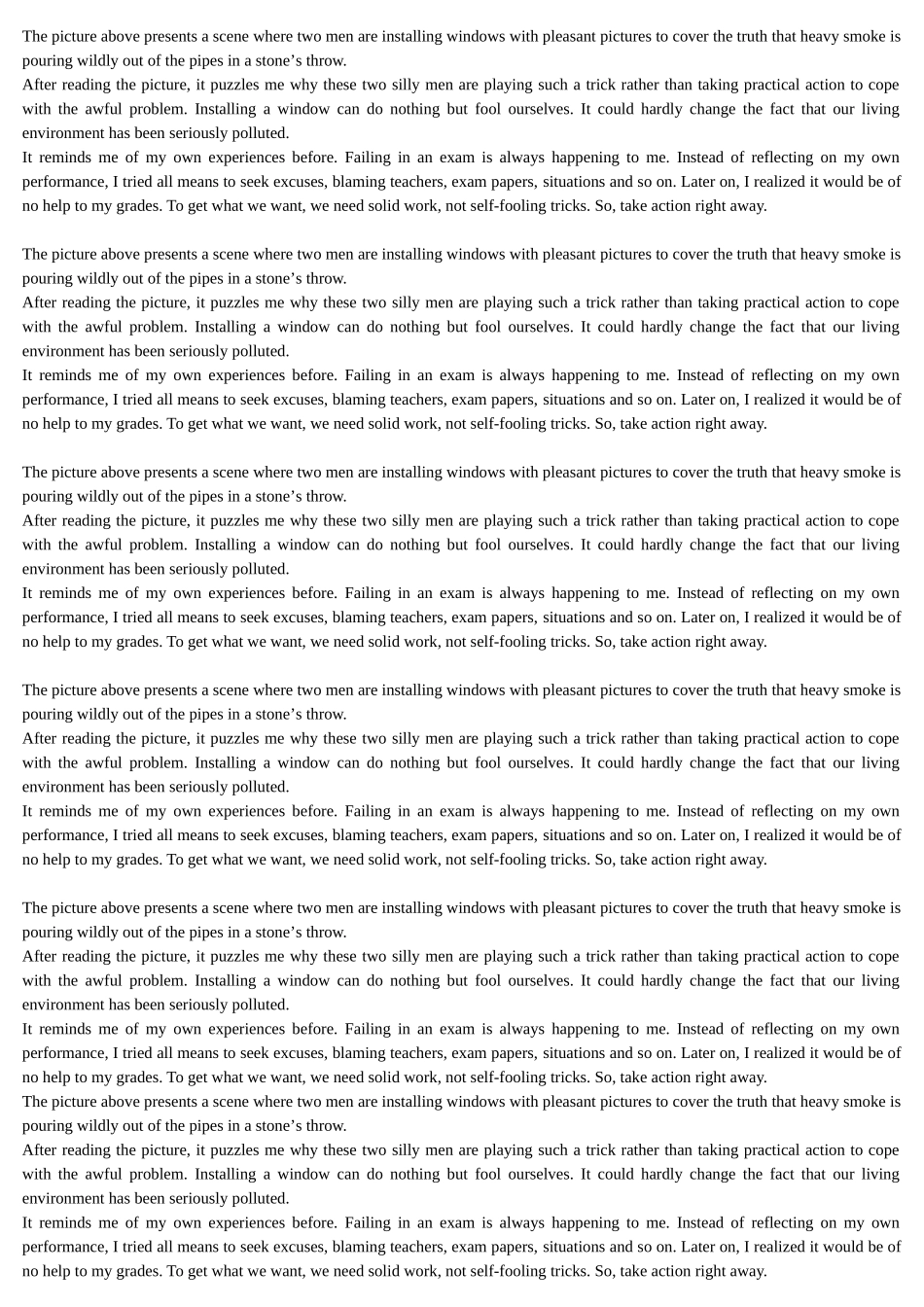 The picture above presents a scene where two men are installing windows with pleasant pictures to cover the truth that heavy smoke is pouring wildly out of the pipes in a stone’s throw.
After reading the picture, it puzzles me why these two silly men are playing such a trick rather than taking practical action to cope with the awful problem. Installing a window can do nothing but fool ourselves. It could hardly change the fact that our living environment has been seriously polluted.
It reminds me of my own experiences before. Failing in an exam is always happening to me. Instead of reflecting on my own performance, I tried all means to seek excuses, blaming teachers, exam papers, situations and so on. Later on, I realized it would be of no help to my grades. To get what we want, we need solid work, not self-fooling tricks. So, take action right away.

The picture above presents a scene where two men are installing windows with pleasant pictures to cover the truth that heavy smoke is pouring wildly out of the pipes in a stone’s throw.
After reading the picture, it puzzles me why these two silly men are playing such a trick rather than taking practical action to cope with the awful problem. Installing a window can do nothing but fool ourselves. It could hardly change the fact that our living environment has been seriously polluted.
It reminds me of my own experiences before. Failing in an exam is always happening to me. Instead of reflecting on my own performance, I tried all means to seek excuses, blaming teachers, exam papers, situations and so on. Later on, I realized it would be of no help to my grades. To get what we want, we need solid work, not self-fooling tricks. So, take action right away.

The picture above presents a scene where two men are installing windows with pleasant pictures to cover the truth that heavy smoke is pouring wildly out of the pipes in a stone’s throw.
After reading the picture, it puzzles me why these two silly men are playing such a trick rather than taking practical action to cope with the awful problem. Installing a window can do nothing but fool ourselves. It could hardly change the fact that our living environment has been seriously polluted.
It reminds me of my own experiences before. Failing in an exam is always happening to me. Instead of reflecting on my own performance, I tried all means to seek excuses, blaming teachers, exam papers, situations and so on. Later on, I realized it would be of no help to my grades. To get what we want, we need solid work, not self-fooling tricks. So, take action right away.

The picture above presents a scene where two men are installing windows with pleasant pictures to cover the truth that heavy smoke is pouring wildly out of the pipes in a stone’s throw.
After reading the picture, it puzzles me why these two silly men are playing such a trick rather than taking practical action to cope with the awful problem. Installing a window can do nothing but fool ourselves. It could hardly change the fact that our living environment has been seriously polluted.
It reminds me of my own experiences before. Failing in an exam is always happening to me. Instead of reflecting on my own performance, I tried all means to seek excuses, blaming teachers, exam papers, situations and so on. Later on, I realized it would be of no help to my grades. To get what we want, we need solid work, not self-fooling tricks. So, take action right away.

The picture above presents a scene where two men are installing windows with pleasant pictures to cover the truth that heavy smoke is pouring wildly out of the pipes in a stone’s throw.
After reading the picture, it puzzles me why these two silly men are playing such a trick rather than taking practical action to cope with the awful problem. Installing a window can do nothing but fool ourselves. It could hardly change the fact that our living environment has been seriously polluted.
It reminds me of my own experiences before. Failing in an exam is always happening to me. Instead of reflecting on my own performance, I tried all means to seek excuses, blaming teachers, exam papers, situations and so on. Later on, I realized it would be of no help to my grades. To get what we want, we need solid work, not self-fooling tricks. So, take action right away.
The picture above presents a scene where two men are installing windows with pleasant pictures to cover the truth that heavy smoke is pouring wildly out of the pipes in a stone’s throw.
After reading the picture, it puzzles me why these two silly men are playing such a trick rather than taking practical action to cope with the awful problem. Installing a window can do nothing but fool ourselves. It could hardly change the fact that our living environment has been seriously polluted.
It reminds me of my own experiences before. Failing in an exam is always happening to me. Instead of reflecting on my own performance, I tried all means to seek excuses, blaming teachers, exam papers, situations and so on. Later on, I realized it would be of no help to my grades. To get what we want, we need solid work, not self-fooling tricks. So, take action right away.